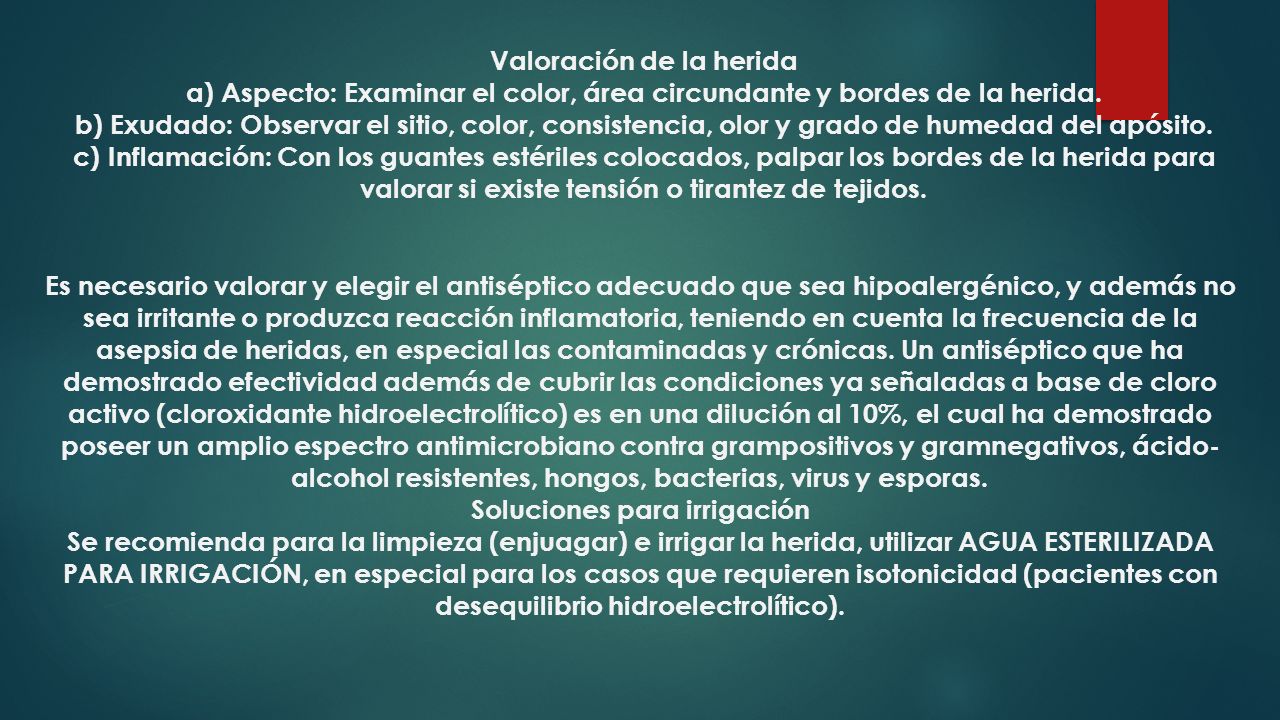 Valoración de la herida
a) Aspecto: Examinar el color, área circundante y bordes de la herida.
b) Exudado: Observar el sitio, color, consistencia, olor y grado de humedad del apósito.
c) Inflamación: Con los guantes estériles colocados, palpar los bordes de la herida para valorar si existe tensión o tirantez de tejidos.

Es necesario valorar y elegir el antiséptico adecuado que sea hipoalergénico, y además no sea irritante o produzca reacción inflamatoria, teniendo en cuenta la frecuencia de la asepsia de heridas, en especial las contaminadas y crónicas. Un antiséptico que ha demostrado efectividad además de cubrir las condiciones ya señaladas a base de cloro activo (cloroxidante hidroelectrolítico) es en una dilución al 10%, el cual ha demostrado poseer un amplio espectro antimicrobiano contra grampositivos y gramnegativos, ácido-alcohol resistentes, hongos, bacterias, virus y esporas.
Soluciones para irrigación
Se recomienda para la limpieza (enjuagar) e irrigar la herida, utilizar AGUA ESTERILIZADA PARA IRRIGACIÓN, en especial para los casos que requieren isotonicidad (pacientes con desequilibrio hidroelectrolítico).